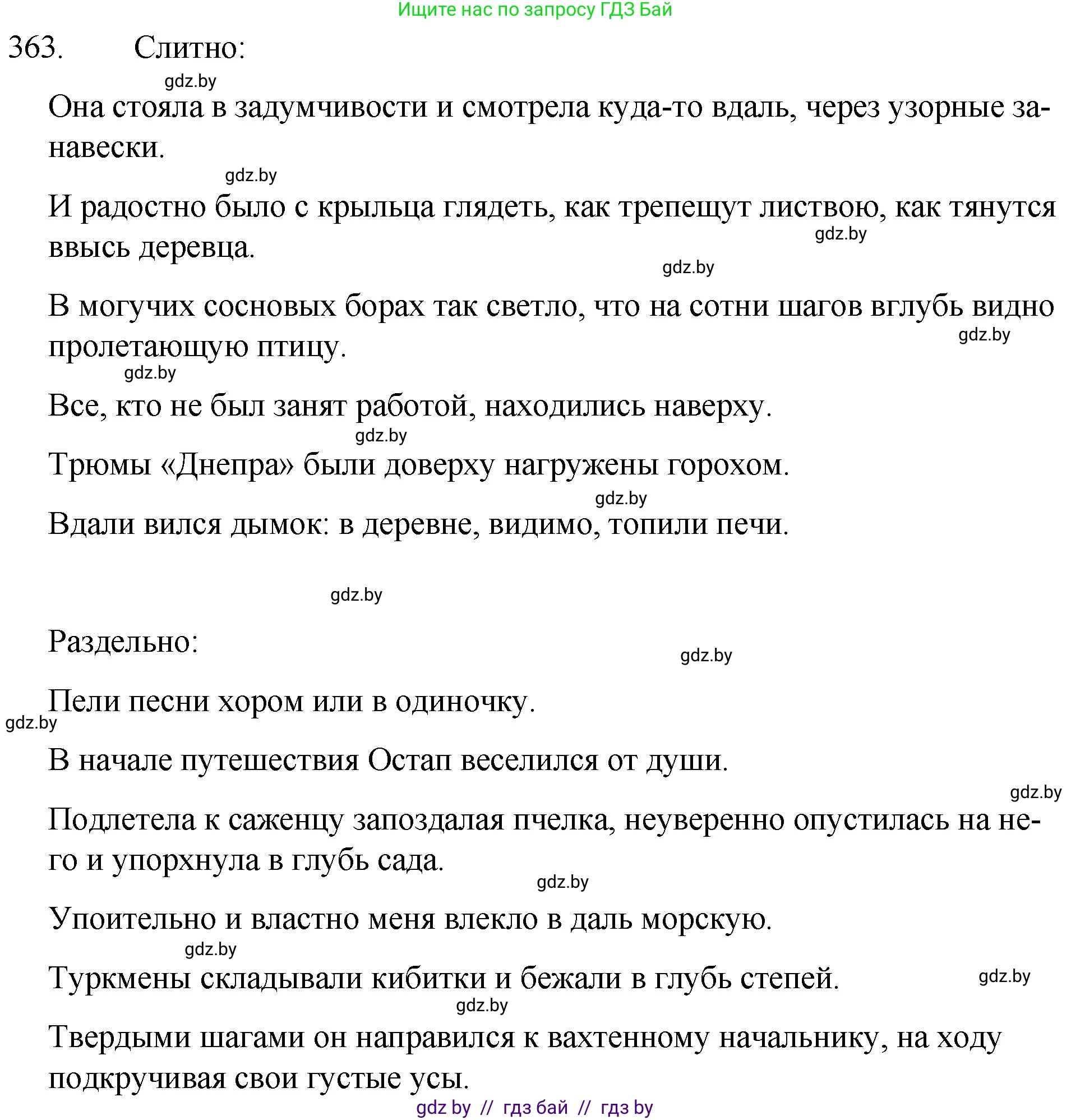 Ищите нас по запросу ГДЗ Бай

363. Слитно:

gdz.by

Она стояла в задумчивости и смотрела куда-то вдаль, через узорные занавески.

gdz.by

И радостно было с крыльца глядеть, как трепещут листвою, как тянутся ввысь деревца.

gdz.by

gdz.by

В могучих сосновых борах так светло, что на сотни шагов вглубь видно пролетающую птицу.

gdz.by

gdz.by

Все, кто не был занят работой, находились наверху.

gdz.by

Трюмы «Днепра» были доверху нагружены горохом.

gdz.by

Вдали вился дымок: в деревне, видимо, топили печи.

gdz.by

Раздельно:

gdz.by

Пели песни хором или в одиночку.

gdz.by

В начале путешествия Остап веселился от души.

gdz.by

Подлетела к саженцу запоздалая пчелка, неуверенно опустилась на него и упорхнула в глубь сада.

gdz.by

Упоительно и властно меня влекло в даль морскую.

gdz.by

Туркмены складывали кибитки и бежали в глубь степей.

gdz.by

gdz.by

Твердыми шагами он направился к вахтенному начальнику, на ходу подкручивая свои густые усы.

gdz by // гдз бай // гдз by